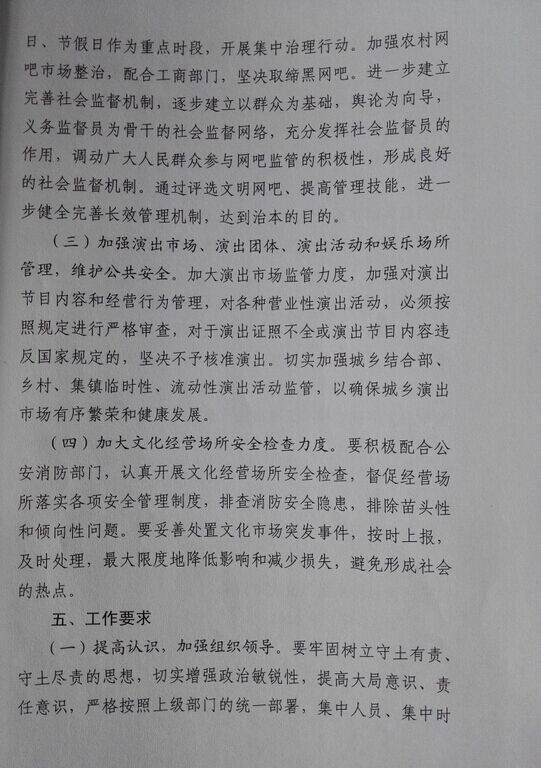 日、节假日作为重点时段，开展集中治理行动。加强农村网吧市场整治，配合工商部门，坚决取缔黑网吧。进一步建立完善社会监督机制，逐步建立以群众为基础，舆论为向导，义务监督员为骨干的社会监督网络，充分发挥社会监督员的作用，调动广大人民群众参与网吧监管的积极性，形成良好的社会监督机制。通过评选文明网吧、提高管理技能，进一步健全完善长效管理机制，达到治本的目的。

（三）加强演出市场、演出团体、演出活动和娱乐场所管理，维护公共安全。加大演出市场监管力度，加强对演出节目内容和经营行为管理，对各种营业性演出活动，必须按照规定进行严格审查，对于演出证照不全或演出节目内容违反国家规定的，坚决不予核准演出。切实加强城乡结合部、乡村、集镇临时性、流动性演出活动监管，以确保城乡演出市场有序繁荣和健康发展。

（四）加大文化经营场所安全检查力度。要积极配合公安消防部门，认真开展文化经营场所安全检查，督促经营场所落实各项安全管理制度，排查消防安全隐患，排除苗头性和倾向性问题。要妥善处置文化市场突发事件，按时上报，及时处理，最大限度地降低影响和减少损失，避免形成社会的热点。

五、工作要求

（一）提高认识，加强组织领导。要牢固树立守土有责、守土尽责的思想，切实增强政治敏锐性，提高大局意识、责任意识，严格按照上级部门的统一部署，集中人员、集中时